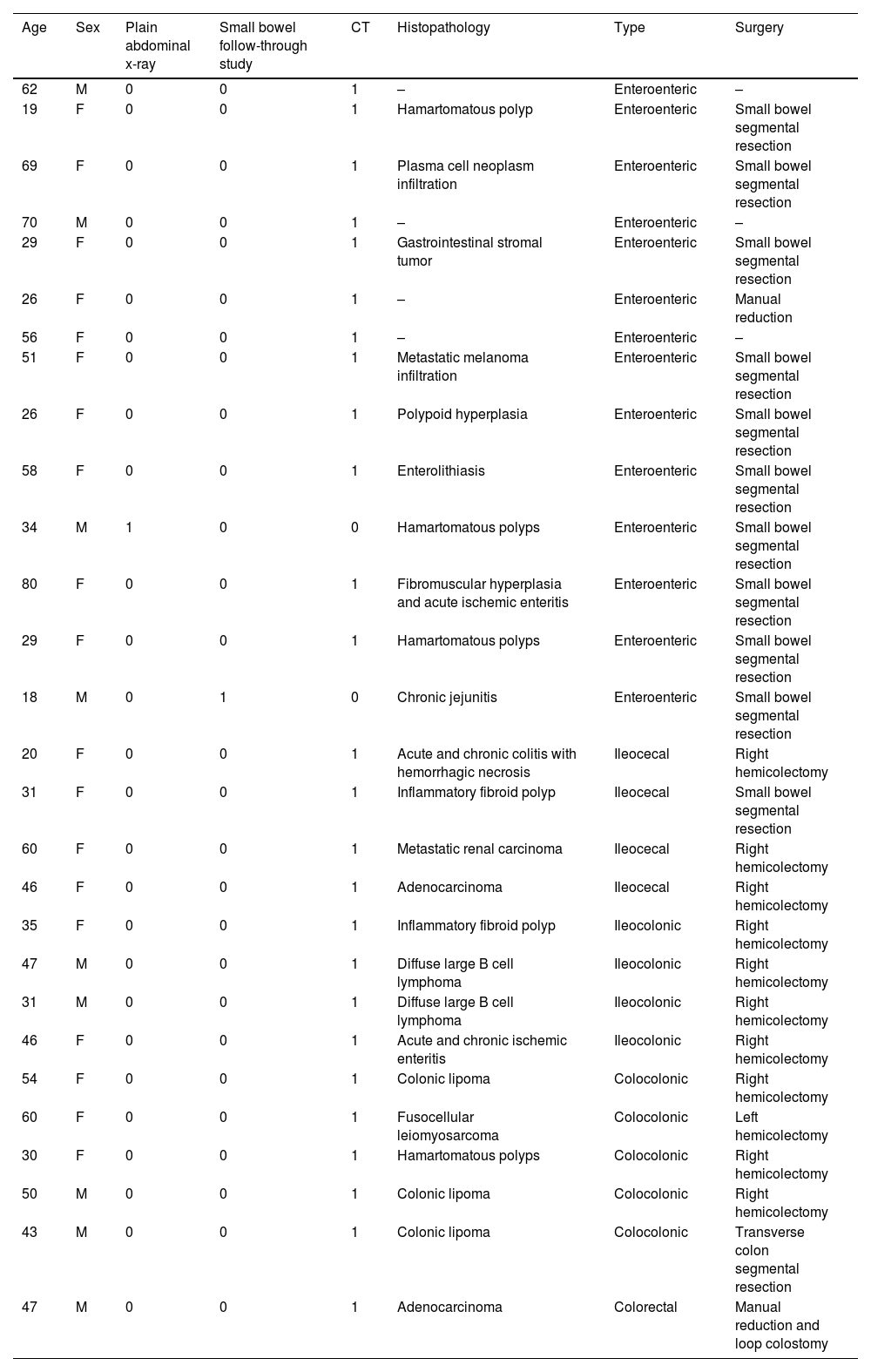 | Age | Sex | Plain abdominal x-ray | Small bowel follow-through study | CT | Histopathology | Type | Surgery |
|---|---|---|---|---|---|---|---|
| 62 | M | 0 | 0 | 1 | – | Enteroenteric | – |
| 19 | F | 0 | 0 | 1 | Hamartomatous polyp | Enteroenteric | Small bowel segmental resection |
| 69 | F | 0 | 0 | 1 | Plasma cell neoplasm infiltration | Enteroenteric | Small bowel segmental resection |
| 70 | M | 0 | 0 | 1 | – | Enteroenteric | – |
| 29 | F | 0 | 0 | 1 | Gastrointestinal stromal tumor | Enteroenteric | Small bowel segmental resection |
| 26 | F | 0 | 0 | 1 | – | Enteroenteric | Manual reduction |
| 56 | F | 0 | 0 | 1 | – | Enteroenteric | – |
| 51 | F | 0 | 0 | 1 | Metastatic melanoma infiltration | Enteroenteric | Small bowel segmental resection |
| 26 | F | 0 | 0 | 1 | Polypoid hyperplasia | Enteroenteric | Small bowel segmental resection |
| 58 | F | 0 | 0 | 1 | Enterolithiasis | Enteroenteric | Small bowel segmental resection |
| 34 | M | 1 | 0 | 0 | Hamartomatous polyps | Enteroenteric | Small bowel segmental resection |
| 80 | F | 0 | 0 | 1 | Fibromuscular hyperplasia and acute ischemic enteritis | Enteroenteric | Small bowel segmental resection |
| 29 | F | 0 | 0 | 1 | Hamartomatous polyps | Enteroenteric | Small bowel segmental resection |
| 18 | M | 0 | 1 | 0 | Chronic jejunitis | Enteroenteric | Small bowel segmental resection |
| 20 | F | 0 | 0 | 1 | Acute and chronic colitis with hemorrhagic necrosis | Ileocecal | Right hemicolectomy |
| 31 | F | 0 | 0 | 1 | Inflammatory fibroid polyp | Ileocecal | Small bowel segmental resection |
| 60 | F | 0 | 0 | 1 | Metastatic renal carcinoma | Ileocecal | Right hemicolectomy |
| 46 | F | 0 | 0 | 1 | Adenocarcinoma | Ileocecal | Right hemicolectomy |
| 35 | F | 0 | 0 | 1 | Inflammatory fibroid polyp | Ileocolonic | Right hemicolectomy |
| 47 | M | 0 | 0 | 1 | Diffuse large B cell lymphoma | Ileocolonic | Right hemicolectomy |
| 31 | M | 0 | 0 | 1 | Diffuse large B cell lymphoma | Ileocolonic | Right hemicolectomy |
| 46 | F | 0 | 0 | 1 | Acute and chronic ischemic enteritis | Ileocolonic | Right hemicolectomy |
| 54 | F | 0 | 0 | 1 | Colonic lipoma | Colocolonic | Right hemicolectomy |
| 60 | F | 0 | 0 | 1 | Fusocellular leiomyosarcoma | Colocolonic | Left hemicolectomy |
| 30 | F | 0 | 0 | 1 | Hamartomatous polyps | Colocolonic | Right hemicolectomy |
| 50 | M | 0 | 0 | 1 | Colonic lipoma | Colocolonic | Right hemicolectomy |
| 43 | M | 0 | 0 | 1 | Colonic lipoma | Colocolonic | Transverse colon segmental resection |
| 47 | M | 0 | 0 | 1 | Adenocarcinoma | Colorectal | Manual reduction and loop colostomy |